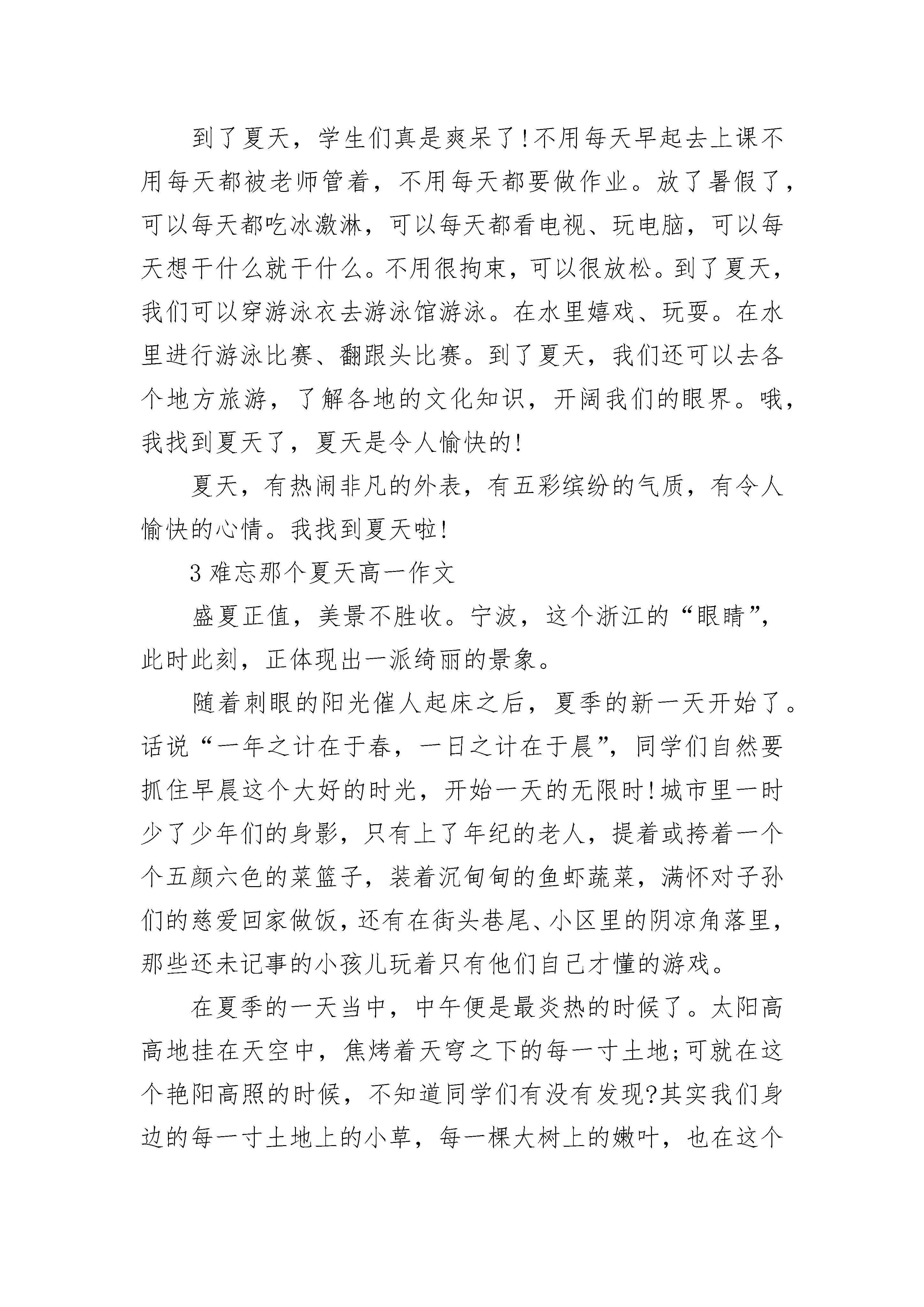 到了夏天，学生们真是爽呆了!不用每天早起去上课不用每天都被老师管着，不用每天都要做作业。放了暑假了，可以每天都吃冰激淋，可以每天都看电视、玩电脑，可以每天想干什么就干什么。不用很拘束，可以很放松。到了夏天，我们可以穿游泳衣去游泳馆游泳。在水里嬉戏、玩耍。在水里进行游泳比赛、翻跟头比赛。到了夏天，我们还可以去各个地方旅游，了解各地的文化知识，开阔我们的眼界。哦，我找到夏天了，夏天是令人愉快的!

夏天，有热闹非凡的外表，有五彩缤纷的气质，有令人愉快的心情。我找到夏天啦!

3 难忘那个夏天高一作文

盛夏正值，美景不胜收。宁波，这个浙江的“眼睛”，此时此刻，正体现出一派绮丽的景象。

随着刺眼的阳光催人起床之后，夏季的新一天开始了。话说“一年之计在于春，一日之计在于晨”，同学们自然要抓住早晨这个大好的时光，开始一天的无限时!城市里一时少了少年们的身影，只有上了年纪的老人，提着或挎着一个个五颜六色的菜篮子，装着沉甸甸的鱼虾蔬菜，满怀对子孙们的慈爱回家做饭，还有在街头巷尾、小区里的阴凉角落里，那些还未记事的小孩儿玩着只有他们自己才懂的游戏。

在夏季的一天当中，中午便是最炎热的时候了。太阳高高地挂在天空中，焦烤着天穹之下的每一寸土地;可就在这个艳阳高照的时候，不知道同学们有没有发现?其实我们身边的每一寸土地上的小草，每一棵大树上的嫩叶，也在这个